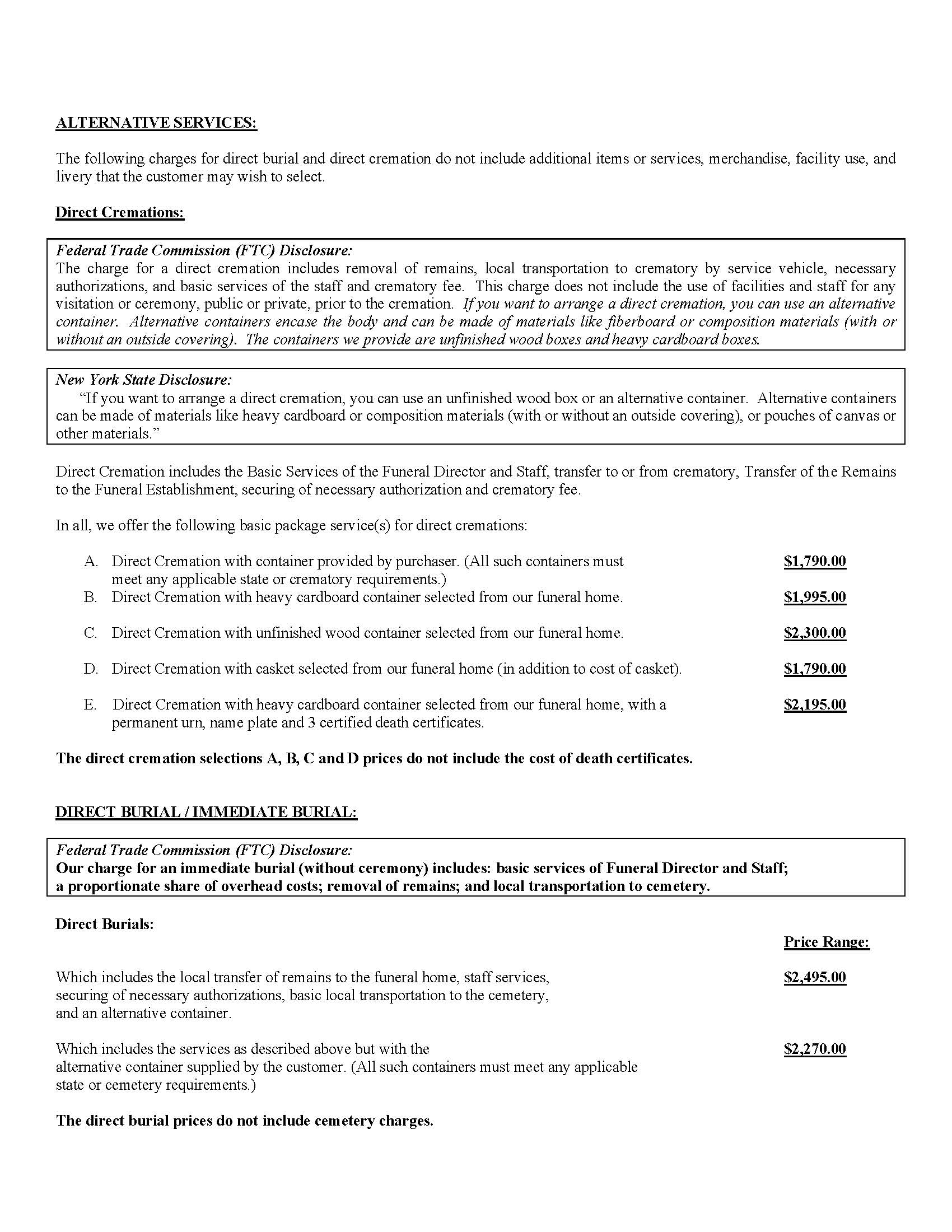 ALTERNATIVE SERVICES:

The following charges for direct burial and direct cremation do not include additional items or services, merchandise, facility use, and livery that the customer may wish to select.

Direct Cremations:

Federal Trade Commission (FTC) Disclosure:
The charge for a direct cremation includes removal of remains, local transportation to crematory by service vehicle, necessary authorizations, and basic services of the staff and crematory fee. This charge does not include the use of facilities and staff for any visitation or ceremony, public or private, prior to the cremation. If you want to arrange a direct cremation, you can use an alternative container. Alternative containers encase the body and can be made of materials like fiberboard or composition materials (with or without an outside covering). The containers we provide are unfinished wood boxes and heavy cardboard boxes.

New York State Disclosure:
"If you want to arrange a direct cremation, you can use an unfinished wood box or an alternative container. Alternative containers can be made of materials like heavy cardboard or composition materials (with or without an outside covering), or pouches of canvas or other materials."

Direct Cremation includes the Basic Services of the Funeral Director and Staff, transfer to or from crematory, Transfer of the Remains to the Funeral Establishment, securing of necessary authorization and crematory fee.

In all, we offer the following basic package service(s) for direct cremations:

A. Direct Cremation with container provided by purchaser. (All such containers must meet any applicable state or crematory requirements.) $1,790.00
B. Direct Cremation with heavy cardboard container selected from our funeral home. $1,995.00
C. Direct Cremation with unfinished wood container selected from our funeral home. $2,300.00
D. Direct Cremation with casket selected from our funeral home (in addition to cost of casket). $1,790.00
E. Direct Cremation with heavy cardboard container selected from our funeral home, with a permanent urn, name plate and 3 certified death certificates. $2,195.00

The direct cremation selections A, B, C and D prices do not include the cost of death certificates.

DIRECT BURIAL / IMMEDIATE BURIAL:

Federal Trade Commission (FTC) Disclosure:
Our charge for an immediate burial (without ceremony) includes: basic services of Funeral Director and Staff; a proportionate share of overhead costs; removal of remains; and local transportation to cemetery.

Direct Burials:

Price Range:

Which includes the local transfer of remains to the funeral home, staff services, securing of necessary authorizations, basic local transportation to the cemetery, and an alternative container. $2,495.00

Which includes the services as described above but with the alternative container supplied by the customer. (All such containers must meet any applicable state or cemetery requirements.) $2,270.00

The direct burial prices do not include cemetery charges.